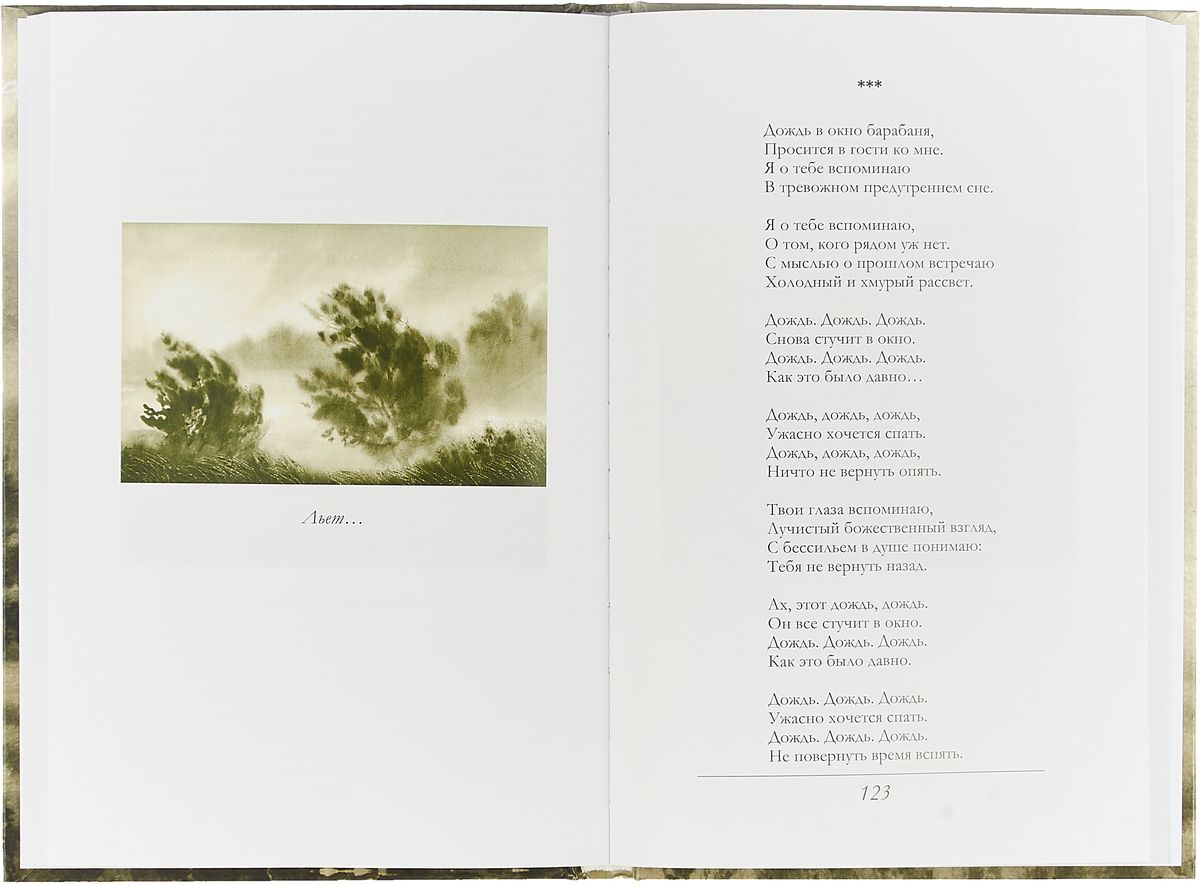 Льет…

***

Дождь в окно барабаня,
Просится в гости ко мне.
Я о тебе вспоминаю
В тревожном предутреннем сне.

Я о тебе вспоминаю,
О том, кого рядом уж нет.
С мыслью о прошлом встречаю
Холодный и хмурый рассвет.

Дождь. Дождь. Дождь.
Снова стучит в окно.
Дождь. Дождь. Дождь.
Как это было давно…

Дождь, дождь, дождь,
Ужасно хочется спать.
Дождь, дождь, дождь,
Ничто не вернуть опять.

Твои глаза вспоминаю,
Лучистый божественный взгляд,
С бессильем в душе понимаю:
Тебя не вернуть назад.

Ах, этот дождь, дождь.
Он все стучит в окно.
Дождь. Дождь. Дождь.
Как это было давно.

Дождь. Дождь. Дождь.
Ужасно хочется спать.
Дождь. Дождь. Дождь.
Не повернуть время вспять.

123